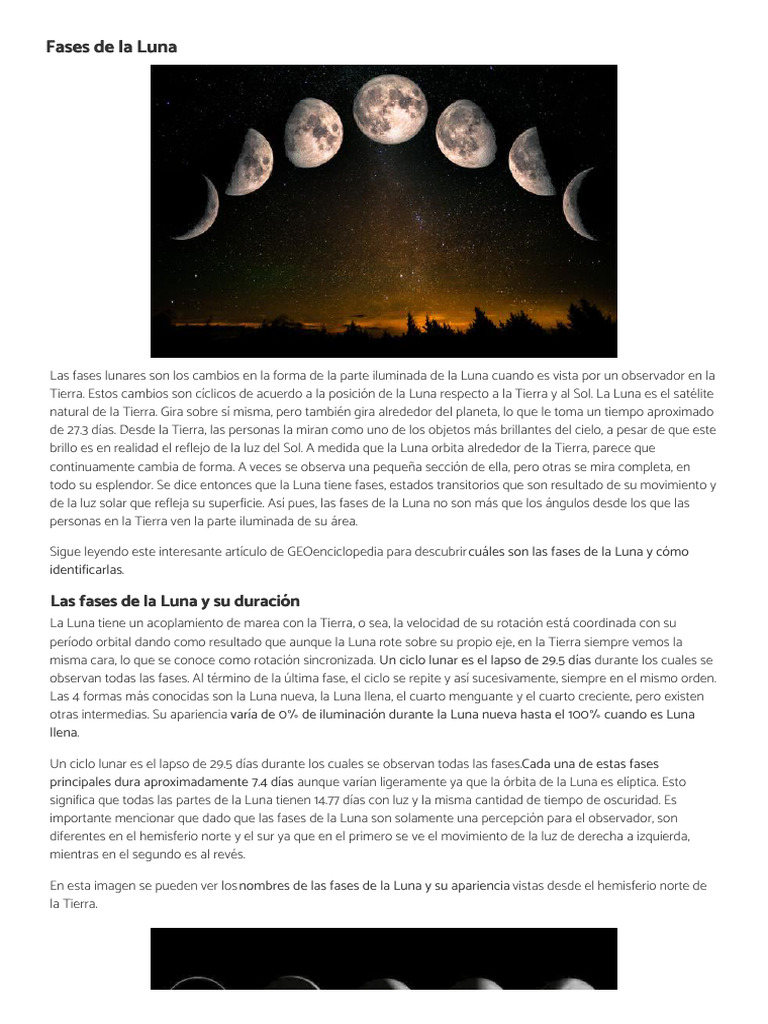 Fases de la Luna

Las fases lunares son los cambios en la forma de la parte iluminada de la Luna cuando es vista por un observador en la Tierra. Estos cambios son cíclicos de acuerdo a la posición de la Luna respecto a la Tierra y al Sol. La Luna es el satélite natural de la Tierra. Gira sobre sí misma, pero también gira alrededor del planeta, lo que le toma un tiempo aproximado de 27.3 días. Desde la Tierra, las personas la miran como uno de los objetos más brillantes del cielo, a pesar de que este brillo es en realidad el reflejo de la luz del Sol. A medida que la Luna orbita alrededor de la Tierra, parece que continuamente cambia de forma. A veces se observa una pequeña sección de ella, pero otras se mira completa, en todo su esplendor. Se dice entonces que la Luna tiene fases, estados transitorios que son resultado de su movimiento y de la luz solar que refleja su superficie. Así pues, las fases de la Luna no son más que los ángulos desde los que las personas en la Tierra ven la parte iluminada de su área.

Sigue leyendo este interesante artículo de GEOenciclopedia para descubrir cuáles son las fases de la Luna y cómo identificarlas.

Las fases de la Luna y su duración

La Luna tiene un acoplamiento de marea con la Tierra, o sea, la velocidad de su rotación está coordinada con su periodo orbital dando como resultado que aunque la Luna rote sobre su propio eje, en la Tierra siempre vemos la misma cara, lo que se conoce como rotación sincronizada. Un ciclo lunar es el lapso de 29.5 días durante los cuales se observan todas las fases. Al término de la última fase, el ciclo se repite y así sucesivamente, siempre en el mismo orden. Las 4 formas más conocidas son la Luna nueva, la Luna llena, el cuarto menguante y el cuarto creciente, pero existen otras intermedias. Su apariencia varía de 0% de iluminación durante la Luna nueva hasta el 100% cuando es Luna llena.

Un ciclo lunar es el lapso de 29.5 días durante los cuales se observan todas las fases.Cada una de estas fases principales dura aproximadamente 7.4 días aunque varían ligeramente ya que la órbita de la Luna es elíptica. Esto significa que todas las partes de la Luna tienen 14.77 días con luz y la misma cantidad de tiempo de oscuridad. Es importante mencionar que dado que las fases de la Luna son solamente una percepción para el observador, son diferentes en el hemisferio norte y el sur ya que en el primero se ve el movimiento de la luz de derecha a izquierda, mientras en el segundo es al revés.

En esta imagen se pueden ver los nombres de las fases de la Luna y su apariencia vistas desde el hemisferio norte de la Tierra.